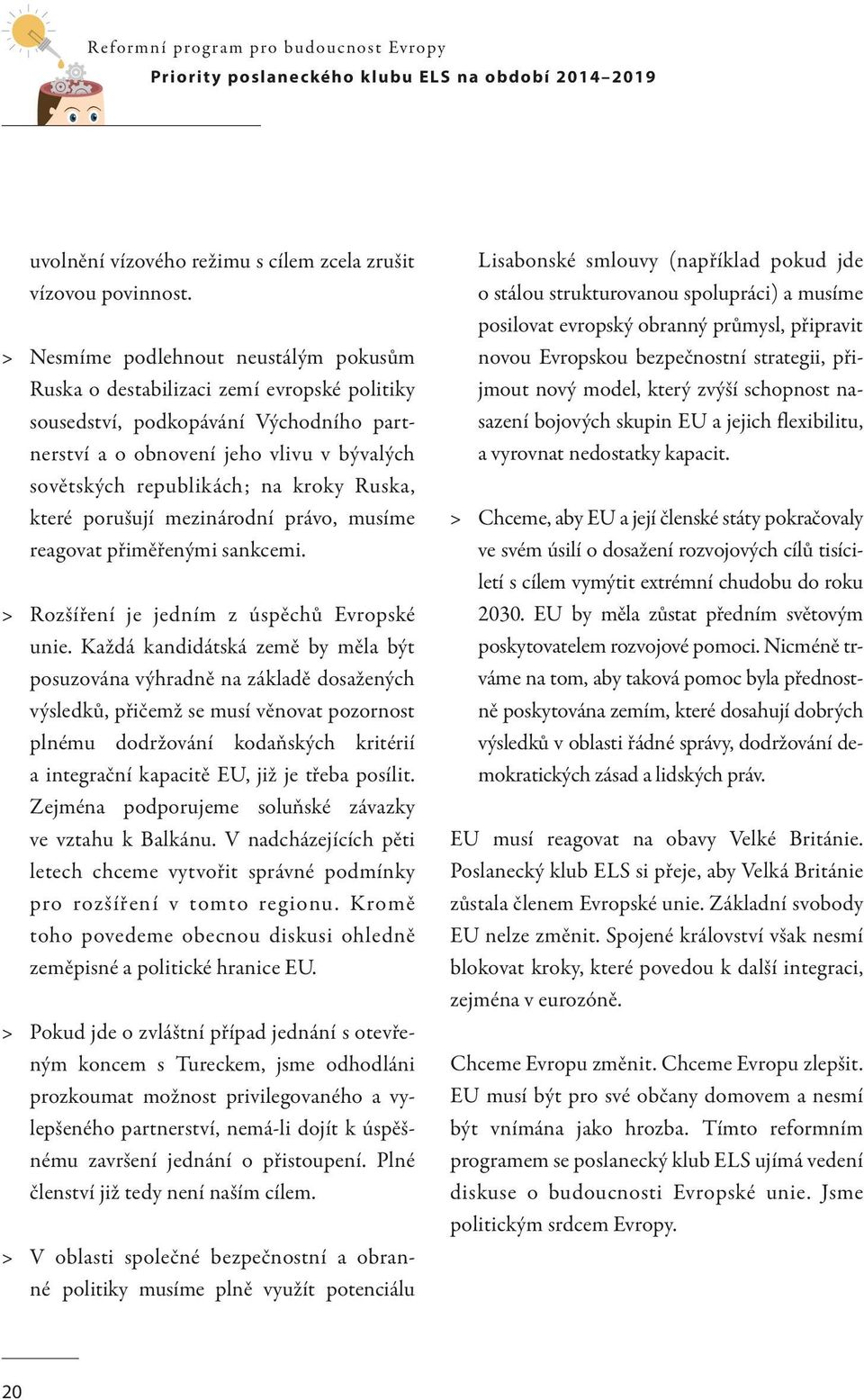 Reformní program pro budoucnost Evropy
Priority poslaneckého klubu ELS na období 2014–2019

uvolnění vízového režimu s cílem zcela zrušit vízovou povinnost.

> Nesmíme podlehnout neustálým pokusům Ruska o destabilizaci zemí evropské politiky sousedství, podkopávání Východního partnerství a o obnovení jeho vlivu v bývalých sovětských republikách; na kroky Ruska, které porušují mezinárodní právo, musíme reagovat přiměřenými sankcemi.

> Rozšíření je jedním z úspěchů Evropské unie. Každá kandidátská země by měla být posuzována výhradně na základě dosažených výsledků, přičemž se musí věnovat pozornost plnému dodržování kodaňských kritérií a integrační kapacitě EU, již je třeba posílit. Zejména podporujeme soluňské závazky ve vztahu k Balkánu. V nadcházejících pěti letech chceme vytvořit správné podmínky pro rozšíření v tomto regionu. Kromě toho povedeme obecnou diskusi ohledně zeměpisné a politické hranice EU.

> Pokud jde o zvláštní případ jednání s otevřeným koncem s Tureckem, jsme odhodláni prozkoumat možnost privilegovaného a vylepšeného partnerství, nemá-li dojít k úspěšnému završení jednání o přistoupení. Plné členství již tedy není naším cílem.

> V oblasti společné bezpečnostní a obranné politiky musíme plně využít potenciálu Lisabonské smlouvy (například pokud jde o stálou strukturovanou spolupráci) a musíme posilovat evropský obranný průmysl, připravit novou Evropskou bezpečnostní strategii, přijmout nový model, který zvýší schopnost nasazení bojových skupin EU a jejich flexibilitu, a vyrovnat nedostatky kapacit.

> Chceme, aby EU a její členské státy pokračovaly ve svém úsilí o dosažení rozvojových cílů tisíciletí s cílem vymýtit extrémní chudobu do roku 2030. EU by měla zůstat předním světovým poskytovatelem rozvojové pomoci. Nicméně trváme na tom, aby taková pomoc byla přednostně poskytována zemím, které dosahují dobrých výsledků v oblasti řádné správy, dodržování demokratických zásad a lidských práv.

EU musí reagovat na obavy Velké Británie. Poslanecký klub ELS si přeje, aby Velká Británie zůstala členem Evropské unie. Základní svobody EU nelze změnit. Spojené království však nesmí blokovat kroky, které povedou k další integraci, zejména v eurozóně.

Chceme Evropu změnit. Chceme Evropu zlepšit. EU musí být pro své občany domovem a nesmí být vnímána jako hrozba. Tímto reformním programem se poslanecký klub ELS ujímá vedení diskuse o budoucnosti Evropské unie. Jsme politickým srdcem Evropy.

20